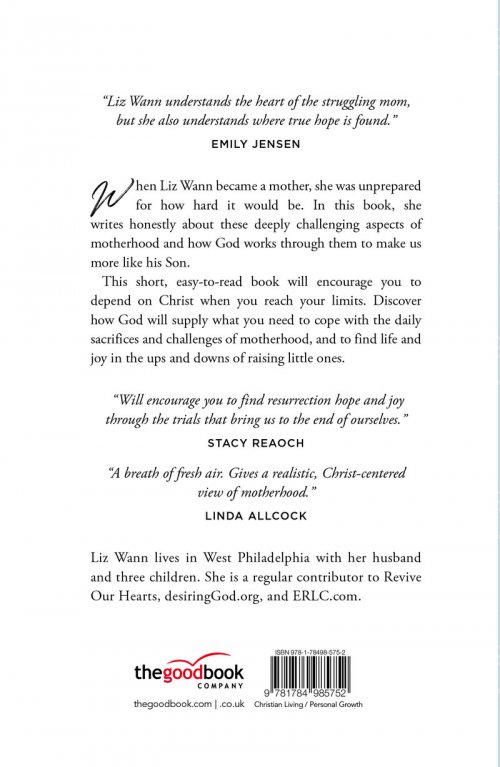 "Liz Wann understands the heart of the struggling mom, but she also understands where true hope is found."

EMILY JENSEN

When Liz Wann became a mother, she was unprepared for how hard it would be. In this book, she writes honestly about these deeply challenging aspects of motherhood and how God works through them to make us more like his Son.

This short, easy-to-read book will encourage you to depend on Christ when you reach your limits. Discover how God will supply what you need to cope with the daily sacrifices and challenges of motherhood, and to find life and joy in the ups and downs of raising little ones.

"Will encourage you to find resurrection hope and joy through the trials that bring us to the end of ourselves."

STACY REAOCH

"A breath of fresh air. Gives a realistic, Christ-centered view of motherhood."

LINDA ALLCOCK

Liz Wann lives in West Philadelphia with her husband and three children. She is a regular contributor to Revive Our Hearts, desiringGod.org, and ERLC.com.

thegoodbook COMPANY

thegoodbook.com | .co.uk

ISBN 978-1-78498-575-2

9 781784 985752

Christian Living / Personal Growth